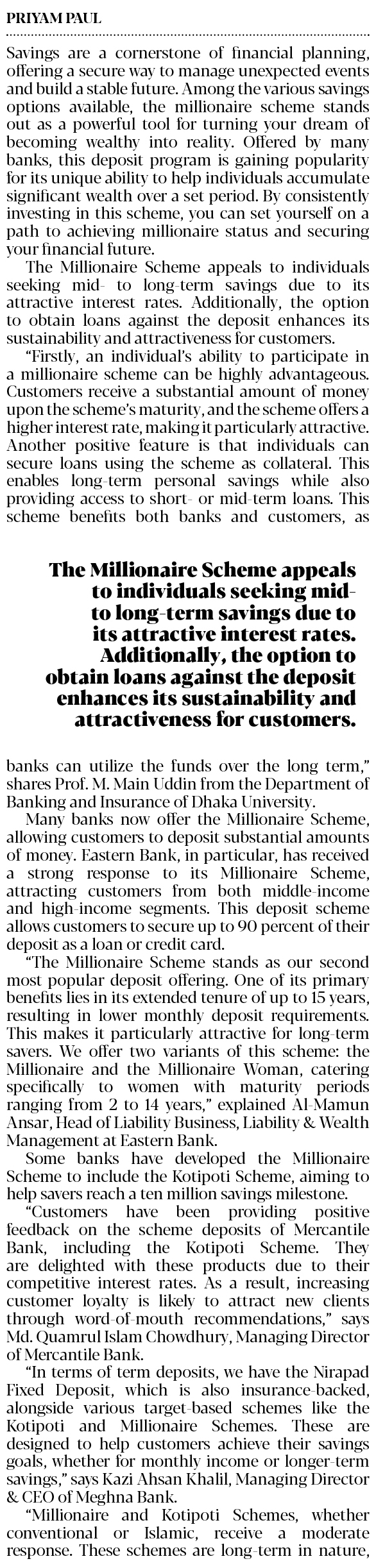 PRIYAM PAUL

Savings are a cornerstone of financial planning, offering a secure way to manage unexpected events and build a stable future. Among the various savings options available, the millionaire scheme stands out as a powerful tool for turning your dream of becoming wealthy into reality. Offered by many banks, this deposit program is gaining popularity for its unique ability to help individuals accumulate significant wealth over a set period. By consistently investing in this scheme, you can set yourself on a path to achieving millionaire status and securing your financial future.

The Millionaire Scheme appeals to individuals seeking mid- to long-term savings due to its attractive interest rates. Additionally, the option to obtain loans against the deposit enhances its sustainability and attractiveness for customers.

"Firstly, an individual's ability to participate in a millionaire scheme can be highly advantageous. Customers receive a substantial amount of money upon the scheme's maturity, and the scheme offers a higher interest rate, making it particularly attractive. Another positive feature is that individuals can secure loans using the scheme as collateral. This enables long-term personal savings while also providing access to short- or mid-term loans. This scheme benefits both banks and customers, as

The Millionaire Scheme appeals to individuals seeking mid- to long-term savings due to its attractive interest rates. Additionally, the option to obtain loans against the deposit enhances its sustainability and attractiveness for customers.

banks can utilize the funds over the long term," shares Prof. M. Main Uddin from the Department of Banking and Insurance of Dhaka University.

Many banks now offer the Millionaire Scheme, allowing customers to deposit substantial amounts of money. Eastern Bank, in particular, has received a strong response to its Millionaire Scheme, attracting customers from both middle-income and high-income segments. This deposit scheme allows customers to secure up to 90 percent of their deposit as a loan or credit card.

"The Millionaire Scheme stands as our second most popular deposit offering. One of its primary benefits lies in its extended tenure of up to 15 years, resulting in lower monthly deposit requirements. This makes it particularly attractive for long-term savers. We offer two variants of this scheme: the Millionaire and the Millionaire Woman, catering specifically to women with maturity periods ranging from 2 to 14 years," explained Al-Mamun Ansar, Head of Liability Business, Liability & Wealth Management at Eastern Bank.

Some banks have developed the Millionaire Scheme to include the Kotipoti Scheme, aiming to help savers reach a ten million savings milestone.

"Customers have been providing positive feedback on the scheme deposits of Mercantile Bank, including the Kotipoti Scheme. They are delighted with these products due to their competitive interest rates. As a result, increasing customer loyalty is likely to attract new clients through word-of-mouth recommendations," says Md. Quamrul Islam Chowdhury, Managing Director of Mercantile Bank.

"In terms of term deposits, we have the Nirapad Fixed Deposit, which is also insurance-backed, alongside various target-based schemes like the Kotipoti and Millionaire Schemes. These are designed to help customers achieve their savings goals, whether for monthly income or longer-term savings," says Kazi Ahsan Khalil, Managing Director & CEO of Meghna Bank.

"Millionaire and Kotipoti Schemes, whether conventional or Islamic, receive a moderate response. These schemes are long-term in nature,